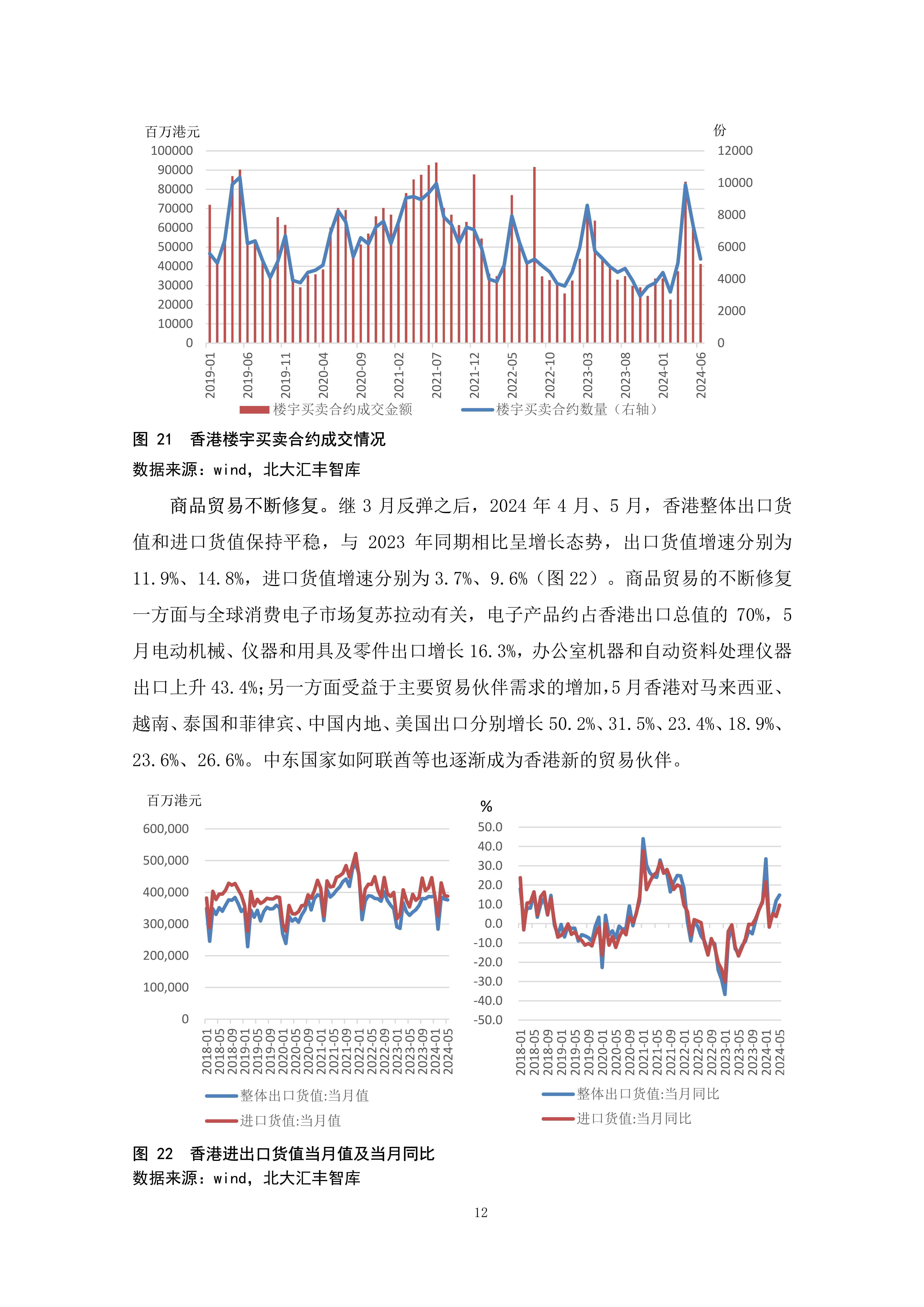 百万港元

份

100000
90000
80000
70000
60000
50000
40000
30000
20000
10000
0

12000
10000
8000
6000
4000
2000
0

2019-01
2019-06
2019-11
2020-04
2020-09
2021-02
2021-07
2021-12
2022-05
2022-10
2023-03
2023-08
2024-01
2024-06

楼宇买卖合约成交金额
楼宇买卖合约数量（右轴）

图 21 香港楼宇买卖合约成交情况
数据来源：wind，北大汇丰智库

商品贸易不断修复。继 3 月反弹之后，2024 年 4 月、5 月，香港整体出口货值和进口货值保持平稳，与 2023 年同期相比呈增长态势，出口货值增速分别为 11.9%、14.8%，进口货值增速分别为 3.7%、9.6%（图 22）。商品贸易的不断修复一方面与全球消费电子市场复苏拉动有关，电子产品约占香港出口总值的 70%，5 月电动机械、仪器和用具及零件出口增长 16.3%，办公室机器和自动资料处理仪器出口上升 43.4%;另一方面受益于主要贸易伙伴需求的增加，5 月香港对马来西亚、越南、泰国和菲律宾、中国内地、美国出口分别增长 50.2%、31.5%、23.4%、18.9%、23.6%、26.6%。中东国家如阿联酋等也逐渐成为香港新的贸易伙伴。

百万港元

600,000
500,000
400,000
300,000
200,000
100,000
0

2018-01
2018-05
2018-09
2019-01
2019-05
2019-09
2020-01
2020-05
2020-09
2021-01
2021-05
2021-09
2022-01
2022-05
2022-09
2023-01
2023-05
2023-09
2024-01
2024-05

整体出口货值:当月值
进口货值:当月值

%

50.0
40.0
30.0
20.0
10.0
0.0
-10.0
-20.0
-30.0
-40.0
-50.0

2018-01
2018-05
2018-09
2019-01
2019-05
2019-09
2020-01
2020-05
2020-09
2021-01
2021-05
2021-09
2022-01
2022-05
2022-09
2023-01
2023-05
2023-09
2024-01
2024-05

整体出口货值:当月同比
进口货值:当月同比

图 22 香港进出口货值当月值及当月同比
数据来源：wind，北大汇丰智库

12